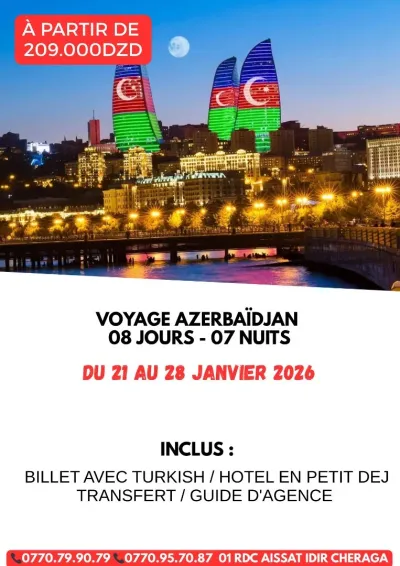 À PARTIR DE
209.000DZD

VOYAGE AZERBAÏDJAN
08 JOURS - 07 NUITS

DU 21 AU 28 JANVIER 2026

INCLUS :

BILLET AVEC TURKISH / HOTEL EN PETIT DEJ
TRANSFERT / GUIDE D'AGENCE

0770.79.90.79 0770.95.70.87 01 RDC AISSAT IDIR CHERAGA